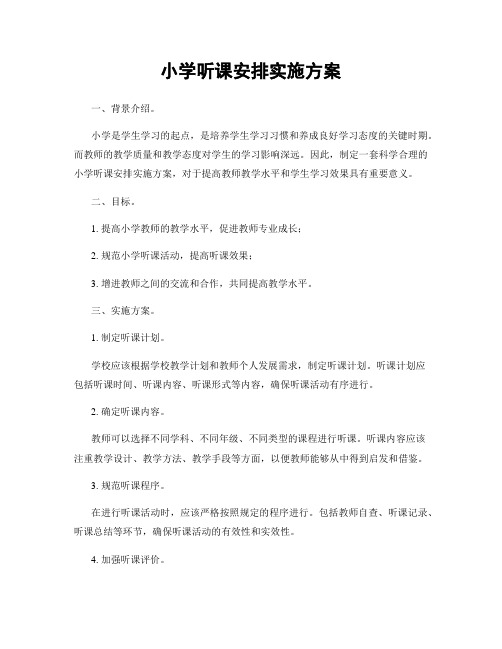 小学听课安排实施方案

一、背景介绍。

小学是学生学习的起点，是培养学生学习习惯和养成良好学习态度的关键时期。而教师的教学质量和教学态度对学生的学习影响深远。因此，制定一套科学合理的小学听课安排实施方案，对于提高教师教学水平和学生学习效果具有重要意义。

二、目标。

1. 提高小学教师的教学水平，促进教师专业成长；

2. 规范小学听课活动，提高听课效果；

3. 增进教师之间的交流和合作，共同提高教学水平。

三、实施方案。

1. 制定听课计划。

学校应该根据学校教学计划和教师个人发展需求，制定听课计划。听课计划应包括听课时间、听课内容、听课形式等内容，确保听课活动有序进行。

2. 确定听课内容。

教师可以选择不同学科、不同年级、不同类型的课程进行听课。听课内容应该注重教学设计、教学方法、教学手段等方面，以便教师能够从中得到启发和借鉴。

3. 规范听课程序。

在进行听课活动时，应该严格按照规定的程序进行。包括教师自查、听课记录、听课总结等环节，确保听课活动的有效性和实效性。

4. 加强听课评价。